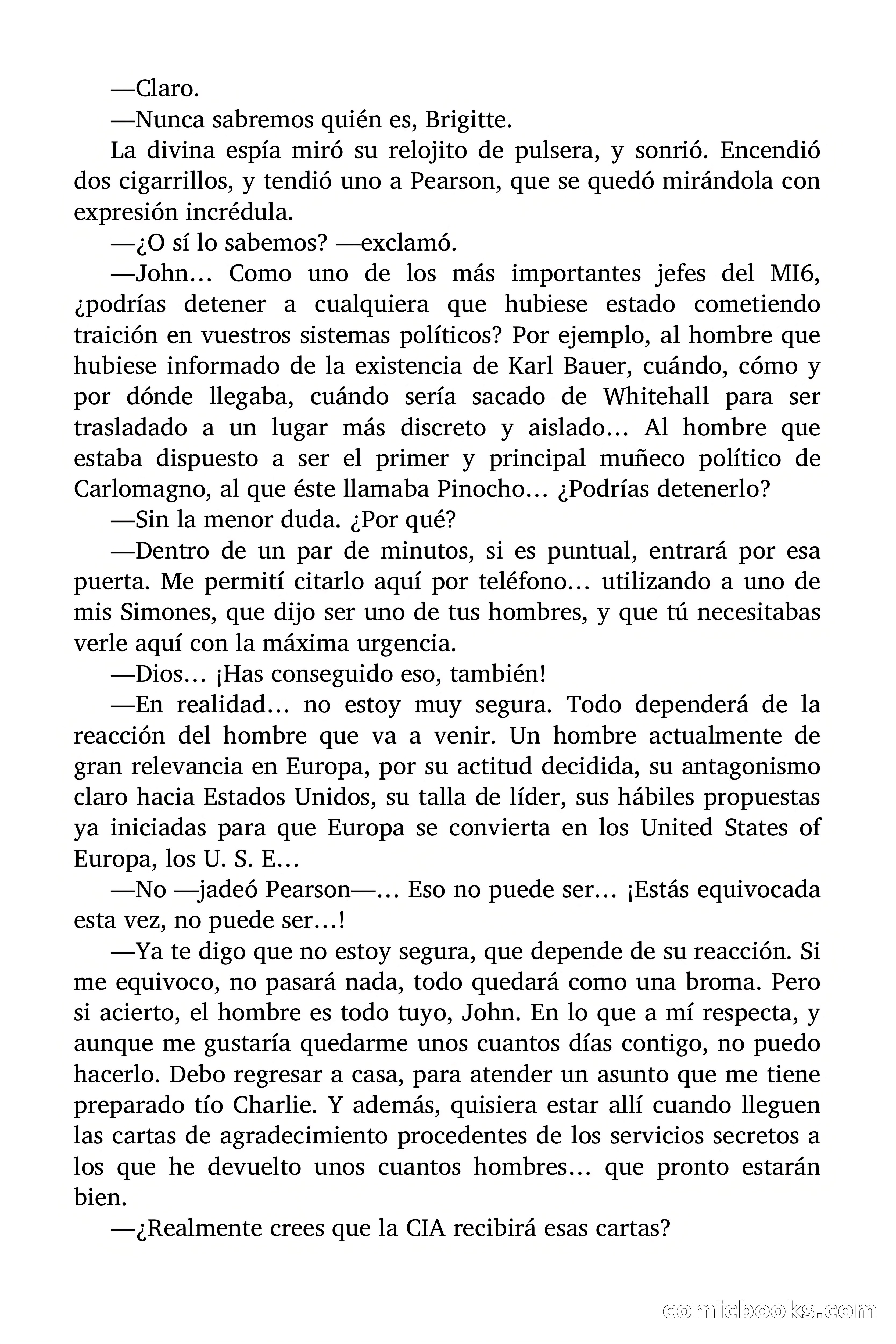 —Claro.

—Nunca sabremos quién es, Brigitte.

La divina espía miró su relojito de pulsera, y sonrió. Encendió dos cigarrillos, y tendió uno a Pearson, que se quedó mirándola con expresión incrédula.

—¿O sí lo sabemos? —exclamó.

—John… Como uno de los más importantes jefes del MI6, ¿podrías detener a cualquiera que hubiese estado cometiendo traición en vuestros sistemas políticos? Por ejemplo, al hombre que hubiese informado de la existencia de Karl Bauer, cuándo, cómo y por dónde llegaba, cuándo sería sacado de Whitehall para ser trasladado a un lugar más discreto y aislado… Al hombre que estaba dispuesto a ser el primer y principal muñeco político de Carlomagno, al que éste llamaba Pinocho… ¿Podrías detenerlo?

—Sin la menor duda. ¿Por qué?

—Dentro de un par de minutos, si es puntual, entrará por esa puerta. Me permití citarlo aquí por teléfono… utilizando a uno de mis Simones, que dijo ser uno de tus hombres, y que tú necesitabas verle aquí con la máxima urgencia.

—Dios… ¡Has conseguido eso, también!

—En realidad… no estoy muy segura. Todo dependerá de la reacción del hombre que va a venir. Un hombre actualmente de gran relevancia en Europa, por su actitud decidida, su antagonismo claro hacia Estados Unidos, su talla de líder, sus hábiles propuestas ya iniciadas para que Europa se convierta en los United States of Europa, los U. S. E…

—No —jadeó Pearson—… Eso no puede ser… ¡Estás equivocada esta vez, no puede ser…!

—Ya te digo que no estoy segura, que depende de su reacción. Si me equivoco, no pasará nada, todo quedará como una broma. Pero si acierto, el hombre es todo tuyo, John. En lo que a mí respecta, y aunque me gustaría quedarme unos cuantos días contigo, no puedo hacerlo. Debo regresar a casa, para atender un asunto que me tiene preparado tío Charlie. Y además, quisiera estar allí cuando lleguen las cartas de agradecimiento procedentes de los servicios secretos a los que he devuelto unos cuantos hombres… que pronto estarán bien.

—¿Realmente crees que la CIA recibirá esas cartas?

comicbooks.com